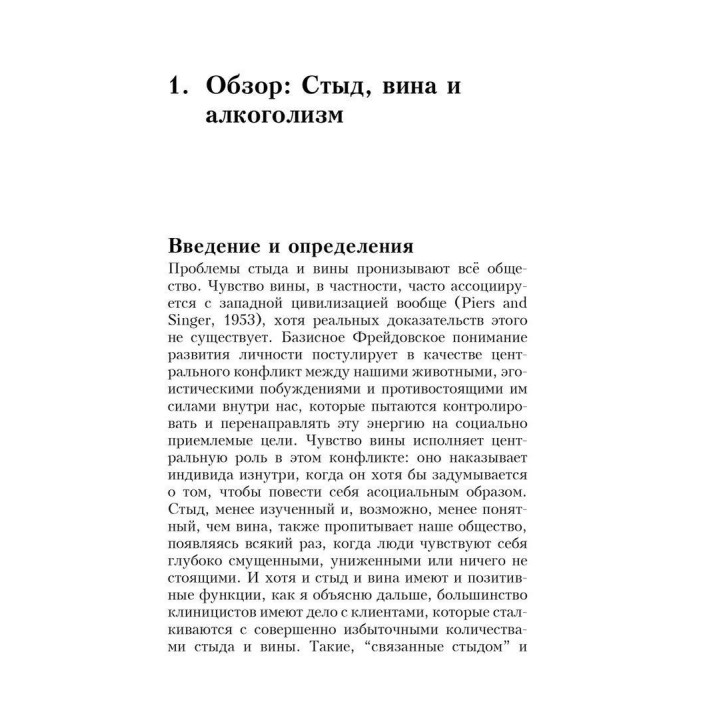 1. Обзор: Стыд, вина и алкоголизм

Введение и определения

Проблемы стыда и вины пронизывают всё общество. Чувство вины, в частности, часто ассоциируется с западной цивилизацией вообще (Piers and Singer, 1953), хотя реальных доказательств этого не существует. Базисное Фрейдовское понимание развития личности постулирует в качестве центрального конфликт между нашими животными, эгоистическими побуждениями и противостоящими им силами внутри нас, которые пытаются контролировать и перенаправлять эту энергию на социально приемлемые цели. Чувство вины исполняет центральную роль в этом конфликте: оно наказывает индивида изнутри, когда он хотя бы задумывается о том, чтобы повести себя асоциальным образом. Стыд, менее изученный и, возможно, менее понятный, чем вина, также пропитывает наше общество, появляясь всякий раз, когда люди чувствуют себя глубоко смущенными, униженными или ничего не стоящими. И хотя и стыд и вина имеют и позитивные функции, как я объясню дальше, большинство клиницистов имеют дело с клиентами, которые сталкиваются с совершенно избыточными количествами стыда и вины. Такие, “связанные стыдом” и